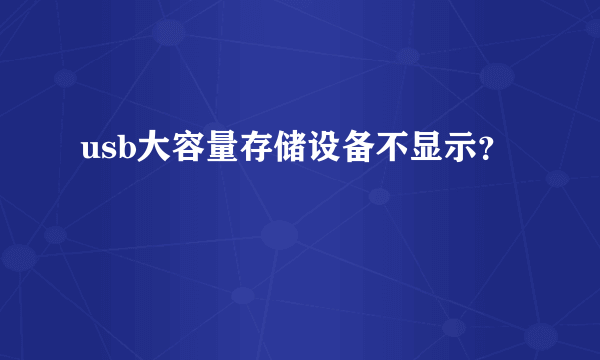 usb大容量存储设备不显示?